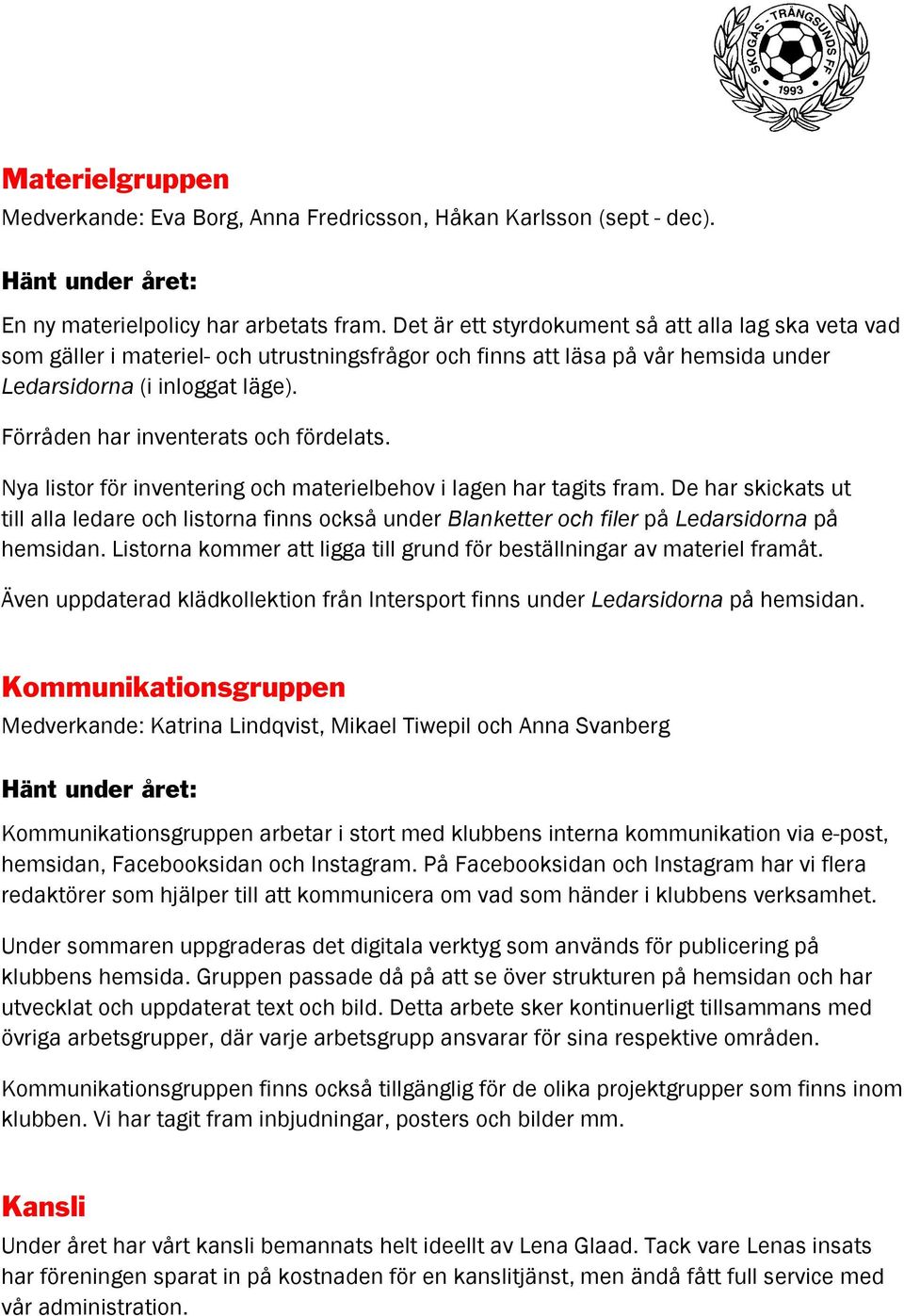 SKOGÅS - TRÅNGSUNDS FF
1993

Materielgruppen
Medverkande: Eva Borg, Anna Fredricsson, Håkan Karlsson (sept - dec).

Hänt under året:
En ny materielpolicy har arbetats fram. Det är ett styrdokument så att alla lag ska veta vad som gäller i materiel- och utrustningsfrågor och finns att läsa på vår hemsida under Ledarsidorna (i inloggat läge).

Förråden har inventerats och fördelats.

Nya listor för inventering och materielbehov i lagen har tagits fram. De har skickats ut till alla ledare och listorna finns också under Blanketter och filer på Ledarsidorna på hemsidan. Listorna kommer att ligga till grund för beställningar av materiel framåt.

Även uppdaterad klädkollektion från Intersport finns under Ledarsidorna på hemsidan.

Kommunikationsgruppen
Medverkande: Katrina Lindqvist, Mikael Tiwepil och Anna Svanberg

Hänt under året:
Kommunikationsgruppen arbetar i stort med klubbens interna kommunikation via e-post, hemsidan, Facebooksidan och Instagram. På Facebooksidan och Instagram har vi flera redaktörer som hjälper till att kommunicera om vad som händer i klubbens verksamhet.

Under sommaren uppgraderas det digitala verktyg som används för publicering på klubbens hemsida. Gruppen passade då på att se över strukturen på hemsidan och har utvecklat och uppdaterat text och bild. Detta arbete sker kontinuerligt tillsammans med övriga arbetsgrupper, där varje arbetsgrupp ansvarar för sina respektive områden.

Kommunikationsgruppen finns också tillgänglig för de olika projektgrupper som finns inom klubben. Vi har tagit fram inbjudningar, posters och bilder mm.

Kansli
Under året har vårt kansli bemannats helt ideellt av Lena Glaad. Tack vare Lenas insats har föreningen sparat in på kostnaden för en kanslitjänst, men ändå fått full service med vår administration.